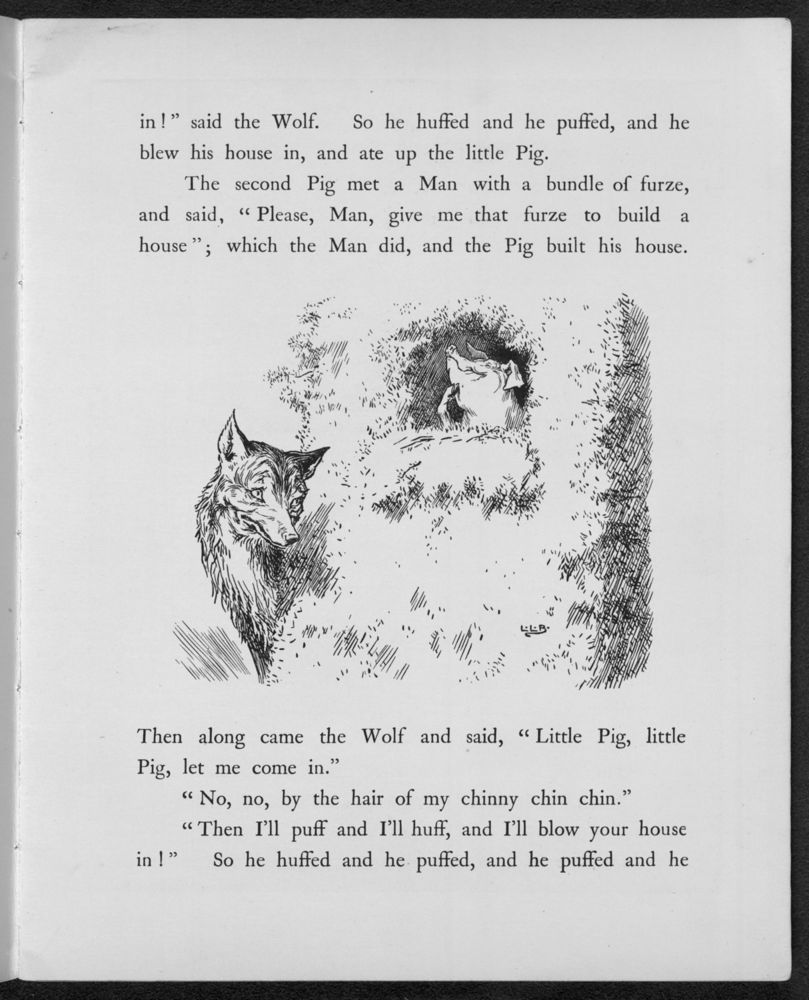 in!" said the Wolf. So he huffed and he puffed, and he blew his house in, and ate up the little Pig.

The second Pig met a Man with a bundle of furze, and said, "Please, Man, give me that furze to build a house"; which the Man did, and the Pig built his house.

L.L.B.

Then along came the Wolf and said, "Little Pig, little Pig, let me come in."

"No, no, by the hair of my chinny chin chin."

"Then I'll puff and I'll huff, and I'll blow your house in!" So he huffed and he puffed, and he puffed and he